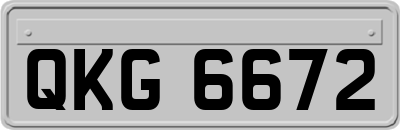 QKG 6672